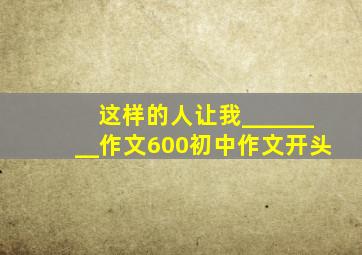 这样的人让我________作文600初中作文开头